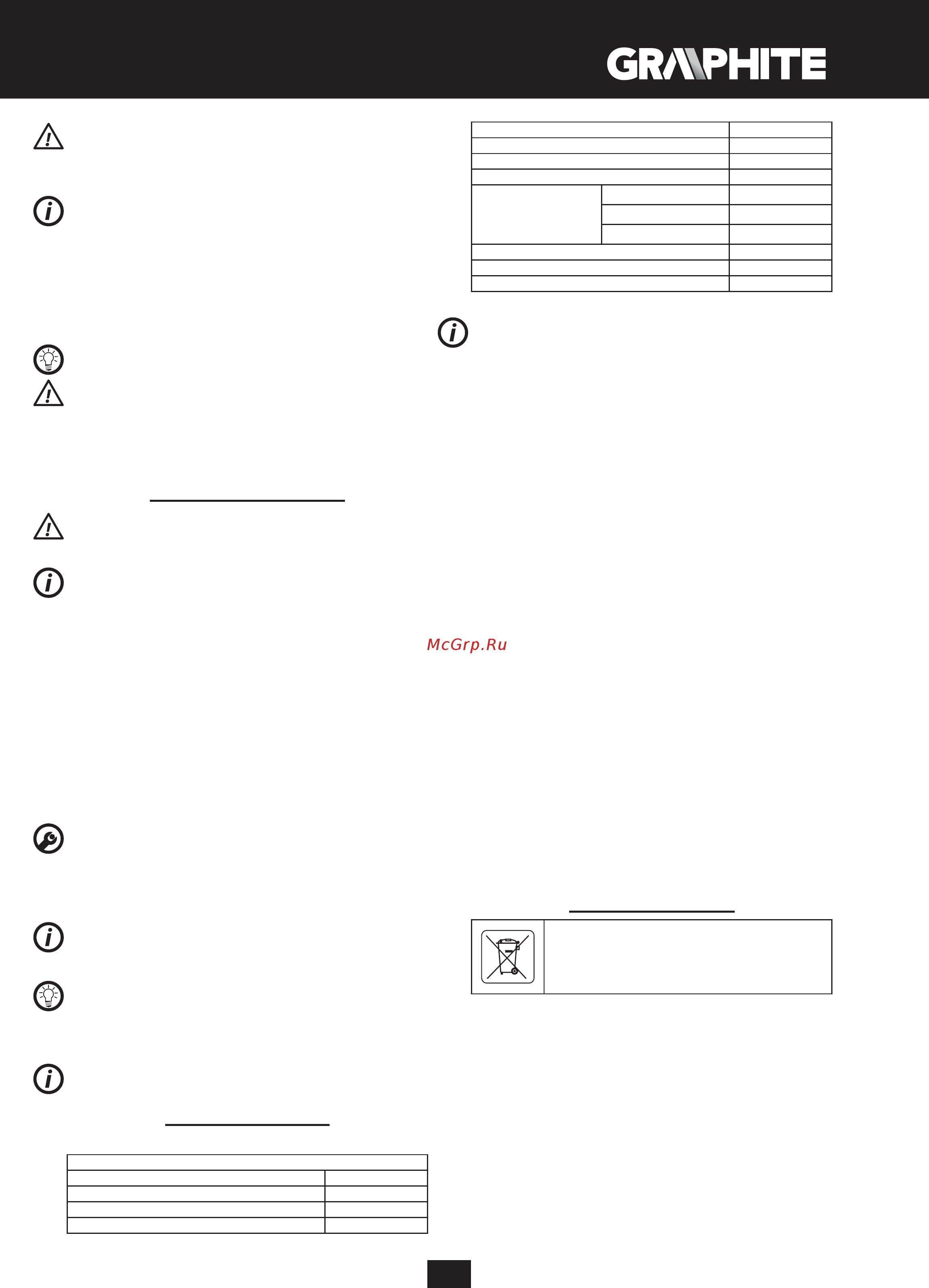 GRAPHITE

McGrp.Ru